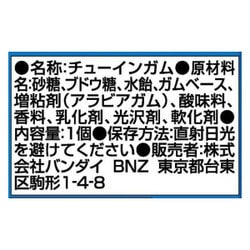 ●名称:チューインガム●原材料名:砂糖、ブドウ糖、水飴、ガムベース、増粘剤(アラビアガム)、酸味料、香料、乳化剤、光沢剤、軟化剤●内容量:1個●保存方法:直射日光を避けてください●販売者:株式会社バンダイ　BNZ　東京都台東区駒形1-4-8